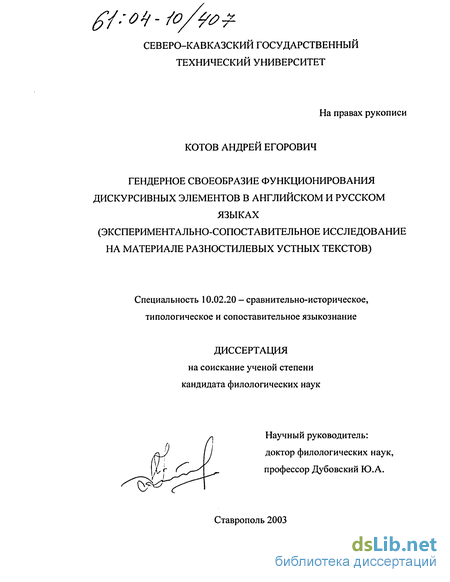 61:04-10/407

СЕВЕРО-КАВКАЗСКИЙ ГОСУДАРСТВЕННЫЙ ТЕХНИЧЕСКИЙ УНИВЕРСИТЕТ

На правах рукописи

КОТОВ АНДРЕЙ ЕГОРОВИЧ

ГЕНДЕРНОЕ СВОЕОБРАЗИЕ ФУНКЦИОНИРОВАНИЯ ДИСКУРСИВНЫХ ЭЛЕМЕНТОВ В АНГЛИЙСКОМ И РУССКОМ ЯЗЫКАХ (ЭКСПЕРИМЕНТАЛЬНО-СОПОСТАВИТЕЛЬНОЕ ИССЛЕДОВАНИЕ НА МАТЕРИАЛЕ РАЗНОСТИЛЕВЫХ УСТНЫХ ТЕКСТОВ)

Специальность 10.02.20 – сравнительно-историческое, типологическое и сопоставительное языкознание

ДИССЕРТАЦИЯ
на соискание ученой степени
кандидата филологических наук

Научный руководитель:
доктор филологических наук,
профессор Дубовский Ю.А.

Ставрополь 2003

dsLib.net
библиотека диссертаций